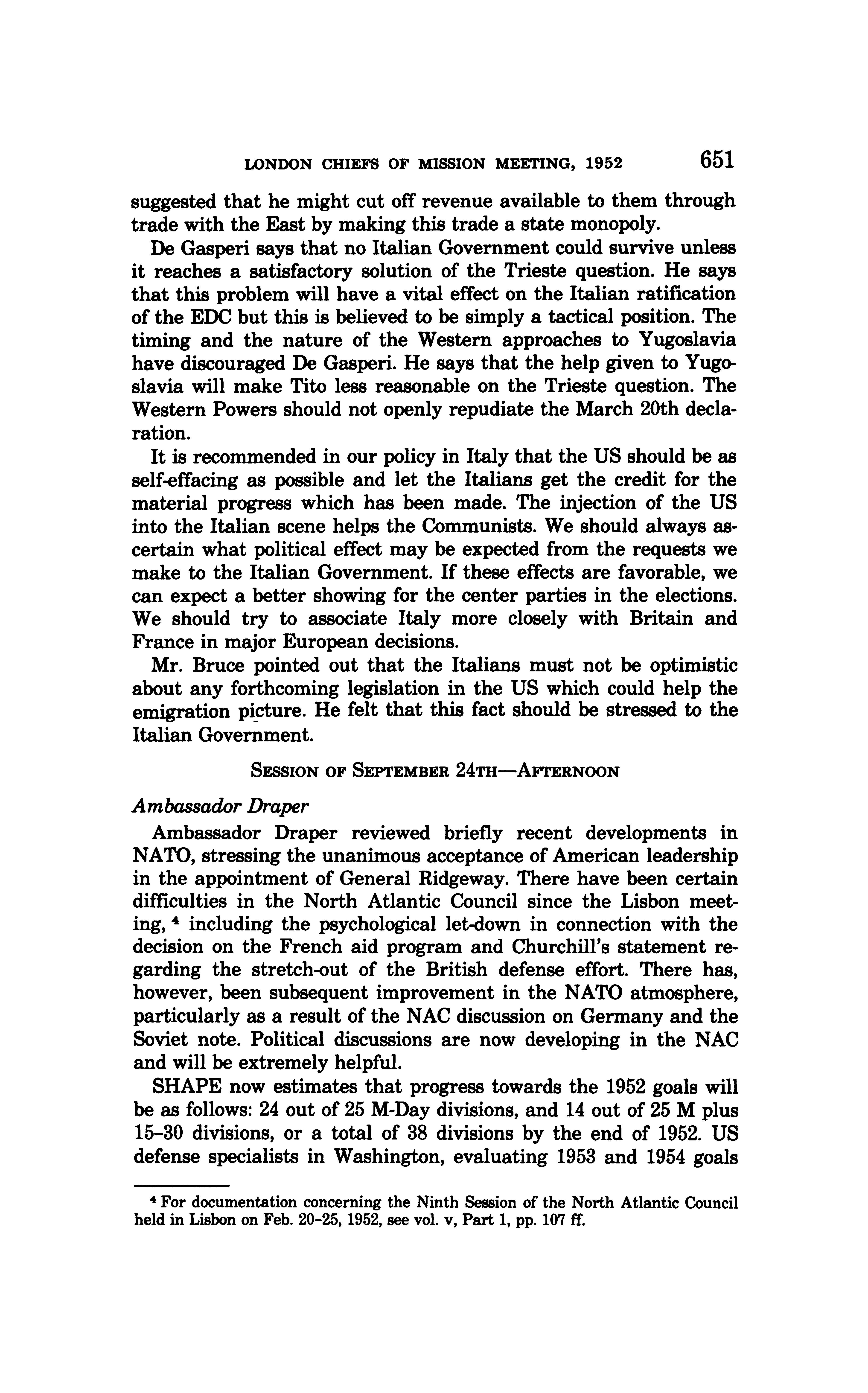 LONDON CHIEFS OF MISSION MEETING, 1952 651

suggested that he might cut off revenue available to them through trade with the East by making this trade a state monopoly.

De Gasperi says that no Italian Government could survive unless it reaches a satisfactory solution of the Trieste question. He says that this problem will have a vital effect on the Italian ratification of the EDC but this is believed to be simply a tactical position. The timing and the nature of the Western approaches to Yugoslavia have discouraged De Gasperi. He says that the help given to Yugoslavia will make Tito less reasonable on the Trieste question. The Western Powers should not openly repudiate the March 20th declaration.

It is recommended in our policy in Italy that the US should be as self-effacing as possible and let the Italians get the credit for the material progress which has been made. The injection of the US into the Italian scene helps the Communists. We should always ascertain what political effect may be expected from the requests we make to the Italian Government. If these effects are favorable, we can expect a better showing for the center parties in the elections. We should try to associate Italy more closely with Britain and France in major European decisions.

Mr. Bruce pointed out that the Italians must not be optimistic about any forthcoming legislation in the US which could help the emigration picture. He felt that this fact should be stressed to the Italian Government.

SESSION OF SEPTEMBER 24TH—AFTERNOON

Ambassador Draper

Ambassador Draper reviewed briefly recent developments in NATO, stressing the unanimous acceptance of American leadership in the appointment of General Ridgeway. There have been certain difficulties in the North Atlantic Council since the Lisbon meeting, $^4$ including the psychological let-down in connection with the decision on the French aid program and Churchill's statement regarding the stretch-out of the British defense effort. There has, however, been subsequent improvement in the NATO atmosphere, particularly as a result of the NAC discussion on Germany and the Soviet note. Political discussions are now developing in the NAC and will be extremely helpful.

SHAPE now estimates that progress towards the 1952 goals will be as follows: 24 out of 25 M-Day divisions, and 14 out of 25 M plus 15–30 divisions, or a total of 38 divisions by the end of 1952. US defense specialists in Washington, evaluating 1953 and 1954 goals

$^4$ For documentation concerning the Ninth Session of the North Atlantic Council held in Lisbon on Feb. 20–25, 1952, see vol. v, Part 1, pp. 107 ff.